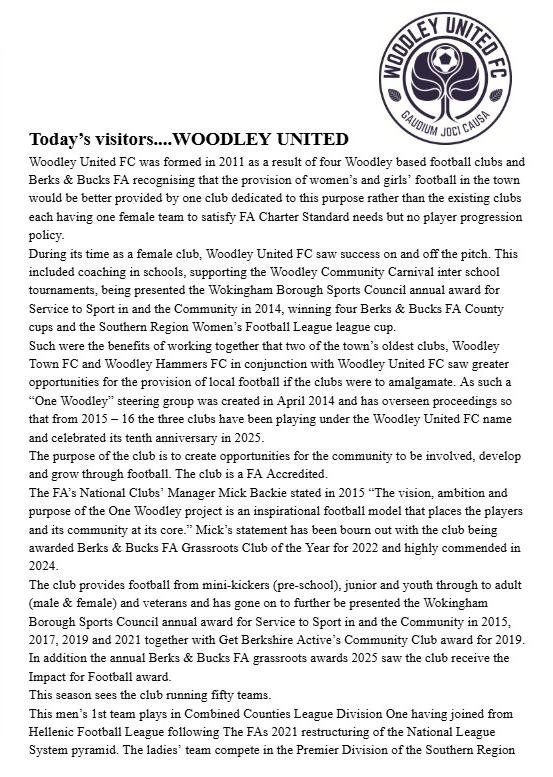 WOODLEY UNITED FC
GAUDIUM JOCI CAUSA

Today's visitors....WOODLEY UNITED

Woodley United FC was formed in 2011 as a result of four Woodley based football clubs and Berks & Bucks FA recognising that the provision of women's and girls' football in the town would be better provided by one club dedicated to this purpose rather than the existing clubs each having one female team to satisfy FA Charter Standard needs but no player progression policy.

During its time as a female club, Woodley United FC saw success on and off the pitch. This included coaching in schools, supporting the Woodley Community Carnival inter school tournaments, being presented the Wokingham Borough Sports Council annual award for Service to Sport in and the Community in 2014, winning four Berks & Bucks FA County cups and the Southern Region Women's Football League league cup.

Such were the benefits of working together that two of the town's oldest clubs, Woodley Town FC and Woodley Hammers FC in conjunction with Woodley United FC saw greater opportunities for the provision of local football if the clubs were to amalgamate. As such a "One Woodley" steering group was created in April 2014 and has overseen proceedings so that from 2015 – 16 the three clubs have been playing under the Woodley United FC name and celebrated its tenth anniversary in 2025.

The purpose of the club is to create opportunities for the community to be involved, develop and grow through football. The club is a FA Accredited.

The FA's National Clubs' Manager Mick Backie stated in 2015 "The vision, ambition and purpose of the One Woodley project is an inspirational football model that places the players and its community at its core." Mick's statement has been bourn out with the club being awarded Berks & Bucks FA Grassroots Club of the Year for 2022 and highly commended in 2024.

The club provides football from mini-kickers (pre-school), junior and youth through to adult (male & female) and veterans and has gone on to further be presented the Wokingham Borough Sports Council annual award for Service to Sport in and the Community in 2015, 2017, 2019 and 2021 together with Get Berkshire Active's Community Club award for 2019. In addition the annual Berks & Bucks FA grassroots awards 2025 saw the club receive the Impact for Football award.

This season sees the club running fifty teams.

This men's 1st team plays in Combined Counties League Division One having joined from Hellenic Football League following The FAs 2021 restructuring of the National League System pyramid. The ladies' team compete in the Premier Division of the Southern Region